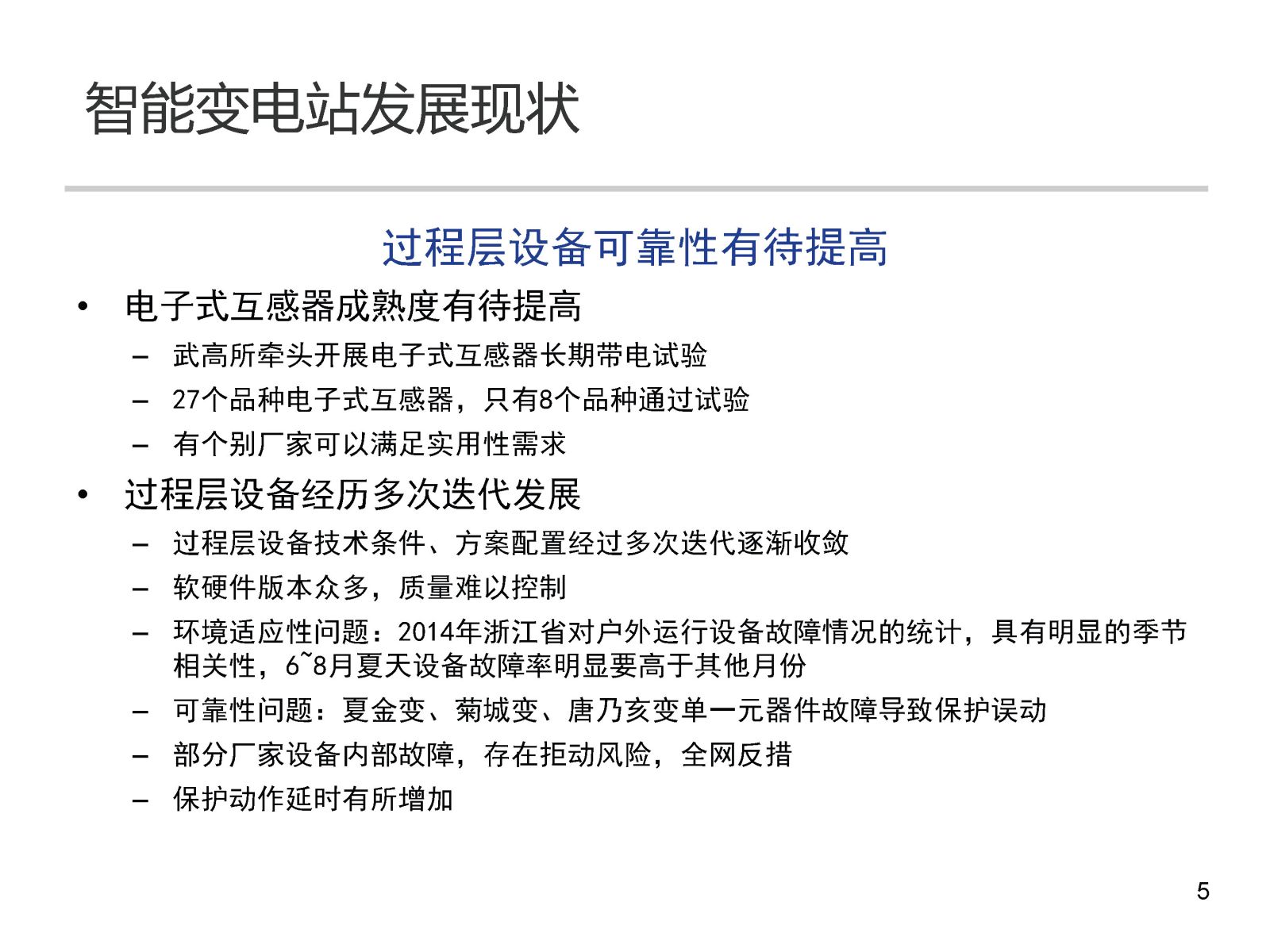 智能变电站发展现状

过程层设备可靠性有待提高

• 电子式互感器成熟度有待提高
  – 武高所牵头开展电子式互感器长期带电试验
  – 27个品种电子式互感器，只有8个品种通过试验
  – 有个别厂家可以满足实用性需求
• 过程层设备经历多次迭代发展
  – 过程层设备技术条件、方案配置经过多次迭代逐渐收敛
  – 软硬件版本众多，质量难以控制
  – 环境适应性问题：2014年浙江省对户外运行设备故障情况的统计，具有明显的季节相关性，6~8月夏天设备故障率明显要高于其他月份
  – 可靠性问题：夏金变、菊城变、唐乃亥变单一元器件故障导致保护误动
  – 部分厂家设备内部故障，存在拒动风险，全网反措
  – 保护动作延时有所增加

5